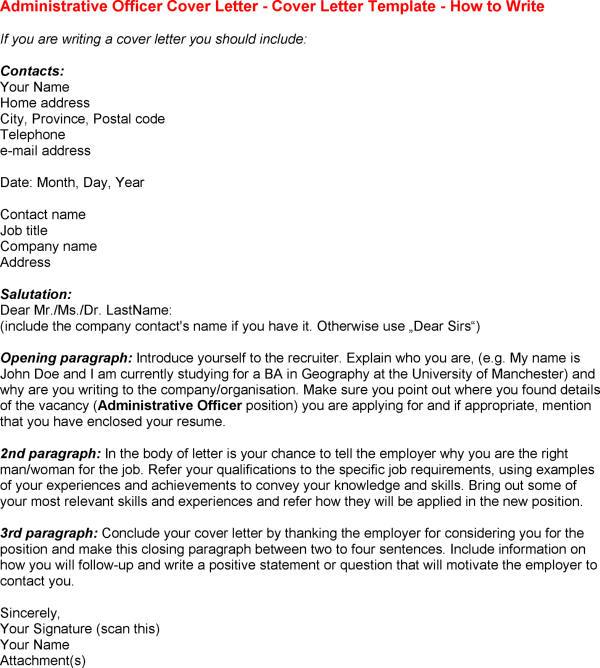 Administrative Officer Cover Letter - Cover Letter Template - How to Write

If you are writing a cover letter you should include:

Contacts:
Your Name
Home address
City, Province, Postal code
Telephone
e-mail address

Date: Month, Day, Year

Contact name
Job title
Company name
Address

Salutation:
Dear Mr./Ms./Dr. LastName:
(include the company contact's name if you have it. Otherwise use „Dear Sirs“)

Opening paragraph: Introduce yourself to the recruiter. Explain who you are, (e.g. My name is John Doe and I am currently studying for a BA in Geography at the University of Manchester) and why are you writing to the company/organisation. Make sure you point out where you found details of the vacancy (Administrative Officer position) you are applying for and if appropriate, mention that you have enclosed your resume.

2nd paragraph: In the body of letter is your chance to tell the employer why you are the right man/woman for the job. Refer your qualifications to the specific job requirements, using examples of your experiences and achievements to convey your knowledge and skills. Bring out some of your most relevant skills and experiences and refer how they will be applied in the new position.

3rd paragraph: Conclude your cover letter by thanking the employer for considering you for the position and make this closing paragraph between two to four sentences. Include information on how you will follow-up and write a positive statement or question that will motivate the employer to contact you.

Sincerely,
Your Signature (scan this)
Your Name
Attachment(s)